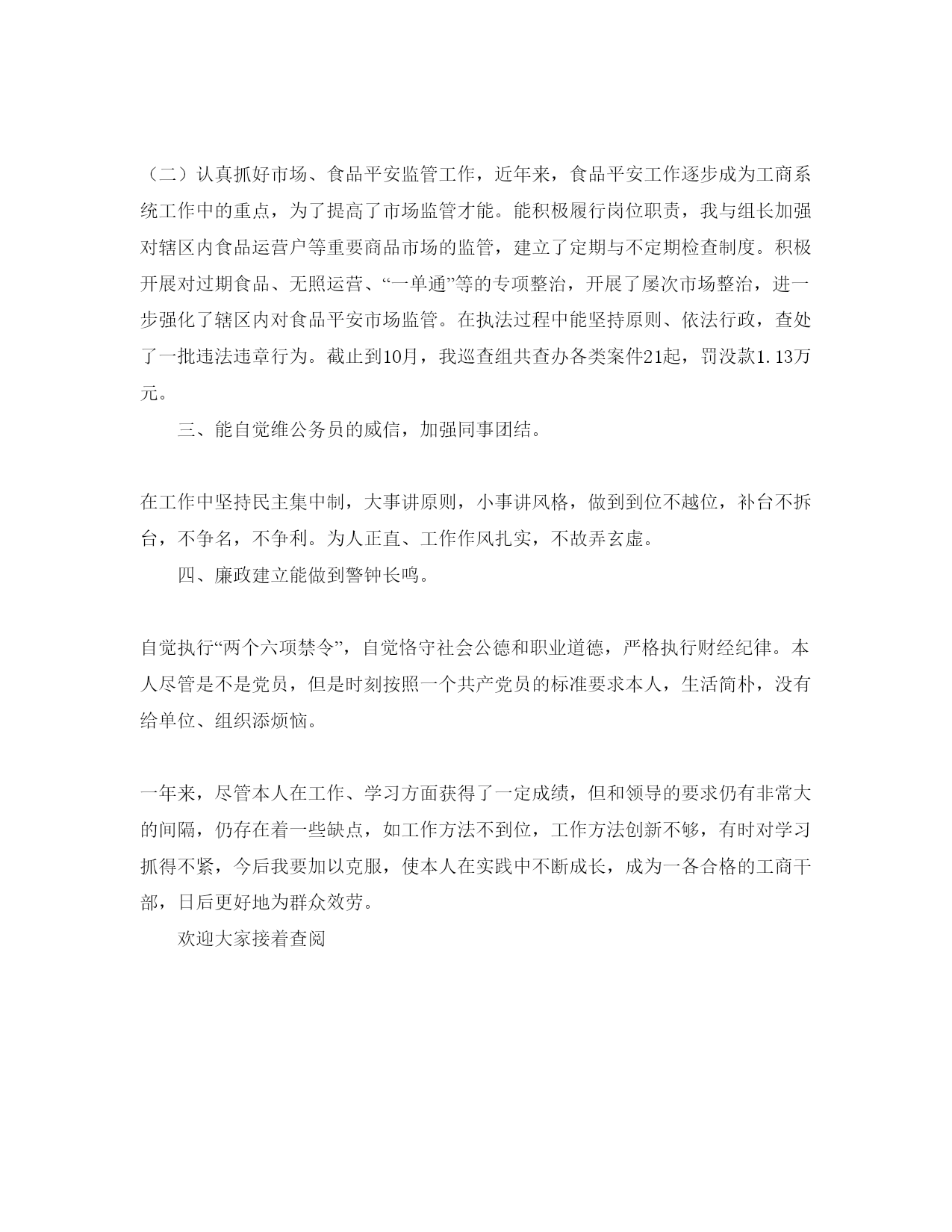 （二）认真抓好市场、食品平安监管工作，近年来，食品平安工作逐步成为工商系统工作中的重点，为了提高了市场监管才能。能积极履行岗位职责，我与组长加强对辖区内食品运营户等重要商品市场的监管，建立了定期与不定期检查制度。积极开展对过期食品、无照运营、“一单通”等的专项整治，开展了屡次市场整治，进一步强化了辖区内对食品平安市场监管。在执法过程中能坚持原则、依法行政，查处了一批违法违章行为。截止到10月，我巡查组共查办各类案件21起，罚没款1.13万元。

三、能自觉维公务员的威信，加强同事团结。

在工作中坚持民主集中制，大事讲原则，小事讲风格，做到到位不越位，补台不拆台，不争名，不争利。为人正直、工作作风扎实，不故弄玄虚。

四、廉政建立能做到警钟长鸣。

自觉执行“两个六项禁令”，自觉恪守社会公德和职业道德，严格执行财经纪律。本人尽管是不是党员，但是时刻按照一个共产党员的标准要求本人，生活简朴，没有给单位、组织添烦恼。

一年来，尽管本人在工作、学习方面获得了一定成绩，但和领导的要求仍有非常大的间隔，仍存在着一些缺点，如工作方法不到位，工作方法创新不够，有时对学习抓得不紧，今后我要加以克服，使本人在实践中不断成长，成为一各合格的工商干部，日后更好地为群众效劳。

欢迎大家接着查阅